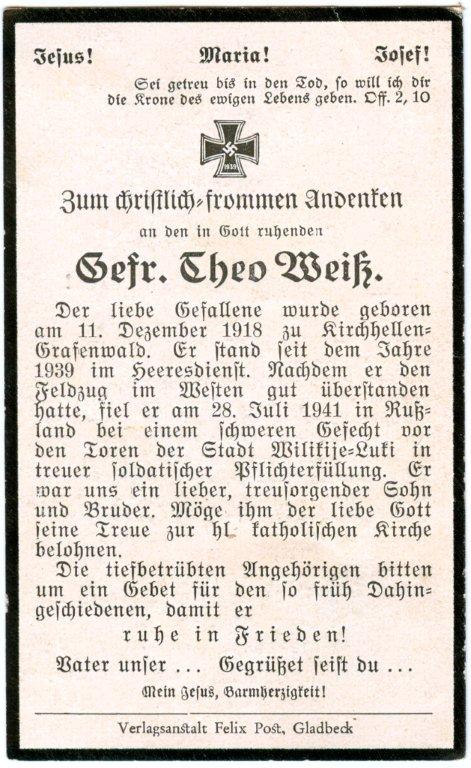 Jesus! Maria! Josef!

Sei getreu bis in den Tod, so will ich dir die Krone des ewigen Lebens geben. Off. 2, 10

1939

Zum christlich-frommen Andenken

an den in Gott ruhenden

Gefr. Theo Weiß.

Der liebe Gefallene wurde geboren am 11. Dezember 1918 zu Kirchhellen-Grafenwald. Er stand seit dem Jahre 1939 im Heeresdienst. Nachdem er den Feldzug im Westen gut überstanden hatte, fiel er am 28. Juli 1941 in Rußland bei einem schweren Gefecht vor den Toren der Stadt Wilikije-Luki in treuer soldatischer Pflichterfüllung. Er war uns ein lieber, treusorgender Sohn und Bruder. Möge ihm der liebe Gott seine Treue zur hl. katholischen Kirche belohnen.

Die tiefbetrübten Angehörigen bitten um ein Gebet für den so früh Dahingeschiedenen, damit er

ruhe in Frieden!

Vater unser ... Gegrüßet seist du ...

Mein Jesus, Barmherzigkeit!

Verlagsanstalt Felix Post, Gladbeck